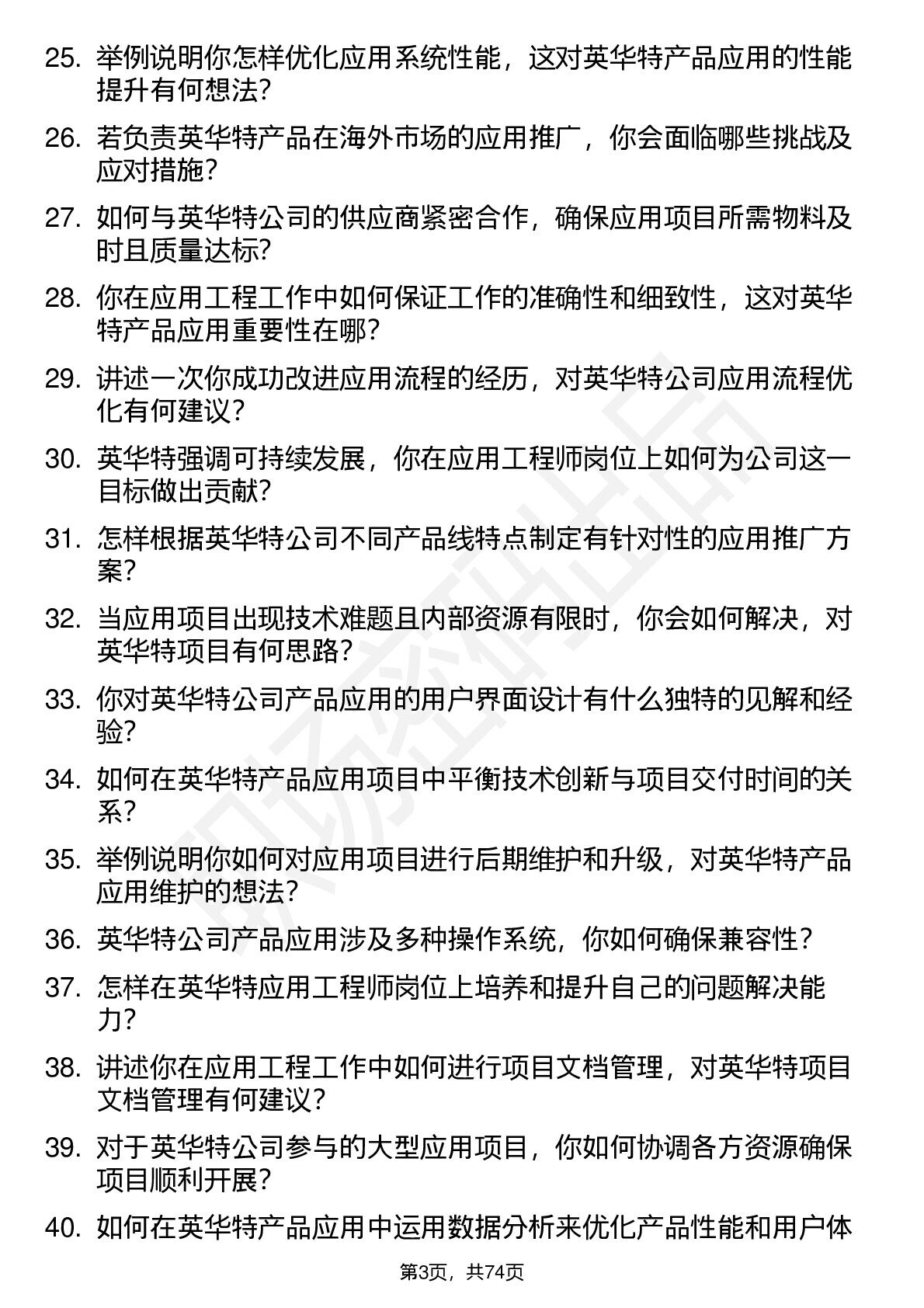 25. 举例说明你怎样优化应用系统性能，这对英华特产品应用的性能提升有何想法?

26. 若负责英华特产品在海外市场的应用推广，你会面临哪些挑战及应对措施?

27. 如何与英华特公司的供应商紧密合作，确保应用项目所需物料及时且质量达标?

28. 你在应用工程工作中如何保证工作的准确性和细致性，这对英华特产品应用重要性在哪?

29. 讲述一次你成功改进应用流程的经历，对英华特公司应用流程优化有何建议?

30. 英华特强调可持续发展，你在应用工程师岗位上如何为公司这一目标做出贡献?

31. 怎样根据英华特公司不同产品线特点制定有针对性的应用推广方案?

32. 当应用项目出现技术难题且内部资源有限时，你会如何解决，对英华特项目有何思路?

33. 你对英华特公司产品应用的用户界面设计有什么独特的见解和经验?

34. 如何在英华特产品应用项目中平衡技术创新与项目交付时间的关系?

35. 举例说明你如何对应用项目进行后期维护和升级，对英华特产品应用维护的想法?

36. 英华特公司产品应用涉及多种操作系统，你如何确保兼容性?

37. 怎样在英华特应用工程师岗位上培养和提升自己的问题解决能力?

38. 讲述你在应用工程工作中如何进行项目文档管理，对英华特项目文档管理有何建议?

39. 对于英华特公司参与的大型应用项目，你如何协调各方资源确保项目顺利开展?

40. 如何在英华特产品应用中运用数据分析来优化产品性能和用户体

第3页，共74页